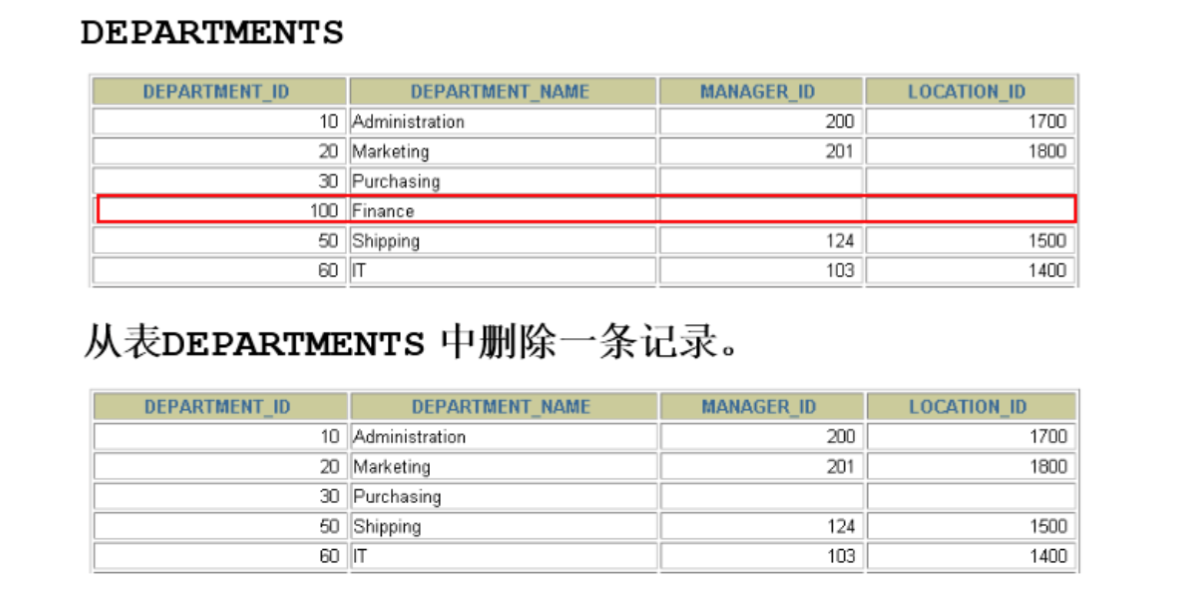 DEPARTMENTS

| DEPARTMENT_ID | DEPARTMENT_NAME | MANAGER_ID | LOCATION_ID |
|---|---|---|---|
| 10 | Administration | 200 | 1700 |
| 20 | Marketing | 201 | 1800 |
| 30 | Purchasing | | |
| 100 | Finance | | |
| 50 | Shipping | 124 | 1500 |
| 60 | IT | 103 | 1400 |

从表DEPARTMENTS 中删除一条记录。

| DEPARTMENT_ID | DEPARTMENT_NAME | MANAGER_ID | LOCATION_ID |
|---|---|---|---|
| 10 | Administration | 200 | 1700 |
| 20 | Marketing | 201 | 1800 |
| 30 | Purchasing | | |
| 50 | Shipping | 124 | 1500 |
| 60 | IT | 103 | 1400 |